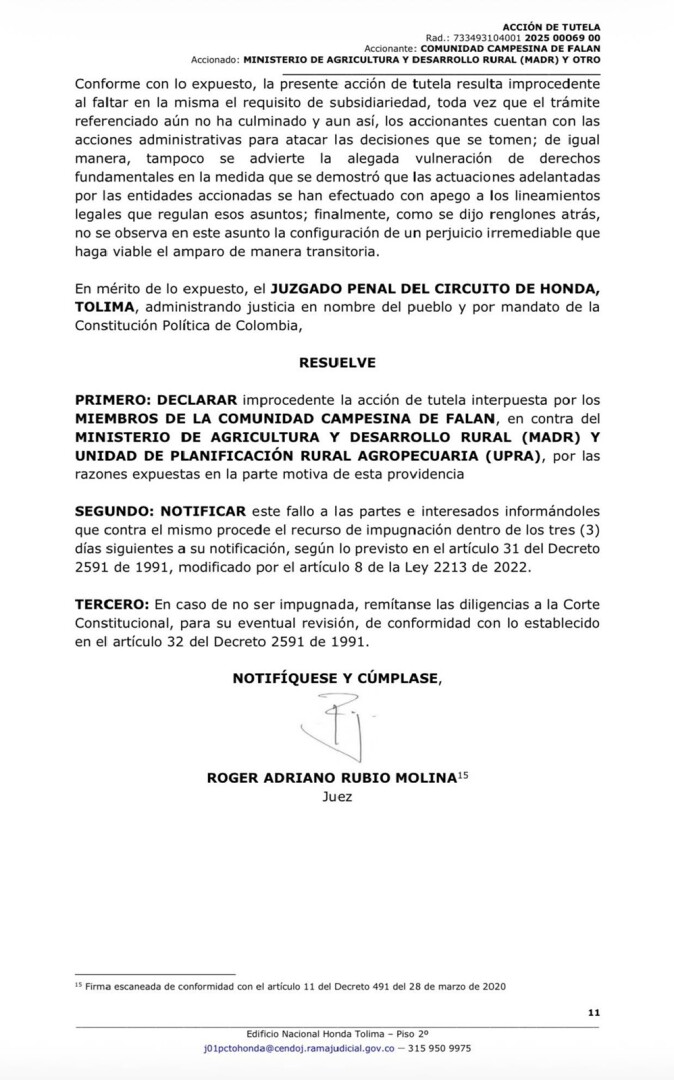 ACCIÓN DE TUTELA
Rad.: 733493104001 2025 00069 00
Accionante: COMUNIDAD CAMPESINA DE FALAN
Accionado: MINISTERIO DE AGRICULTURA Y DESARROLLO RURAL (MADR) Y OTRO

Conforme con lo expuesto, la presente acción de tutela resulta improcedente al faltar en la misma el requisito de subsidiariedad, toda vez que el trámite referenciado aún no ha culminado y aun así, los accionantes cuentan con las acciones administrativas para atacar las decisiones que se tomen; de igual manera, tampoco se advierte la alegada vulneración de derechos fundamentales en la medida que se demostró que las actuaciones adelantadas por las entidades accionadas se han efectuado con apego a los lineamientos legales que regulan esos asuntos; finalmente, como se dijo renglones atrás, no se observa en este asunto la configuración de un perjuicio irremediable que haga viable el amparo de manera transitoria.

En mérito de lo expuesto, el JUZGADO PENAL DEL CIRCUITO DE HONDA, TOLIMA, administrando justicia en nombre del pueblo y por mandato de la Constitución Política de Colombia,

RESUELVE

PRIMERO: DECLARAR improcedente la acción de tutela interpuesta por los MIEMBROS DE LA COMUNIDAD CAMPESINA DE FALAN, en contra del MINISTERIO DE AGRICULTURA Y DESARROLLO RURAL (MADR) Y UNIDAD DE PLANIFICACIÓN RURAL AGROPECUARIA (UPRA), por las razones expuestas en la parte motiva de esta providencia

SEGUNDO: NOTIFICAR este fallo a las partes e interesados informándoles que contra el mismo procede el recurso de impugnación dentro de los tres (3) días siguientes a su notificación, según lo previsto en el artículo 31 del Decreto 2591 de 1991, modificado por el artículo 8 de la Ley 2213 de 2022.

TERCERO: En caso de no ser impugnada, remítanse las diligencias a la Corte Constitucional, para su eventual revisión, de conformidad con lo establecido en el artículo 32 del Decreto 2591 de 1991.

NOTIFÍQUESE Y CÚMPLASE,

ROGER ADRIANO RUBIO MOLINA$^{15}$
Juez

$^{15}$ Firma escaneada de conformidad con el artículo 11 del Decreto 491 del 28 de marzo de 2020

11

Edificio Nacional Honda Tolima – Piso 2º
j01pctohonda@cendoj.ramajudicial.gov.co — 315 950 9975